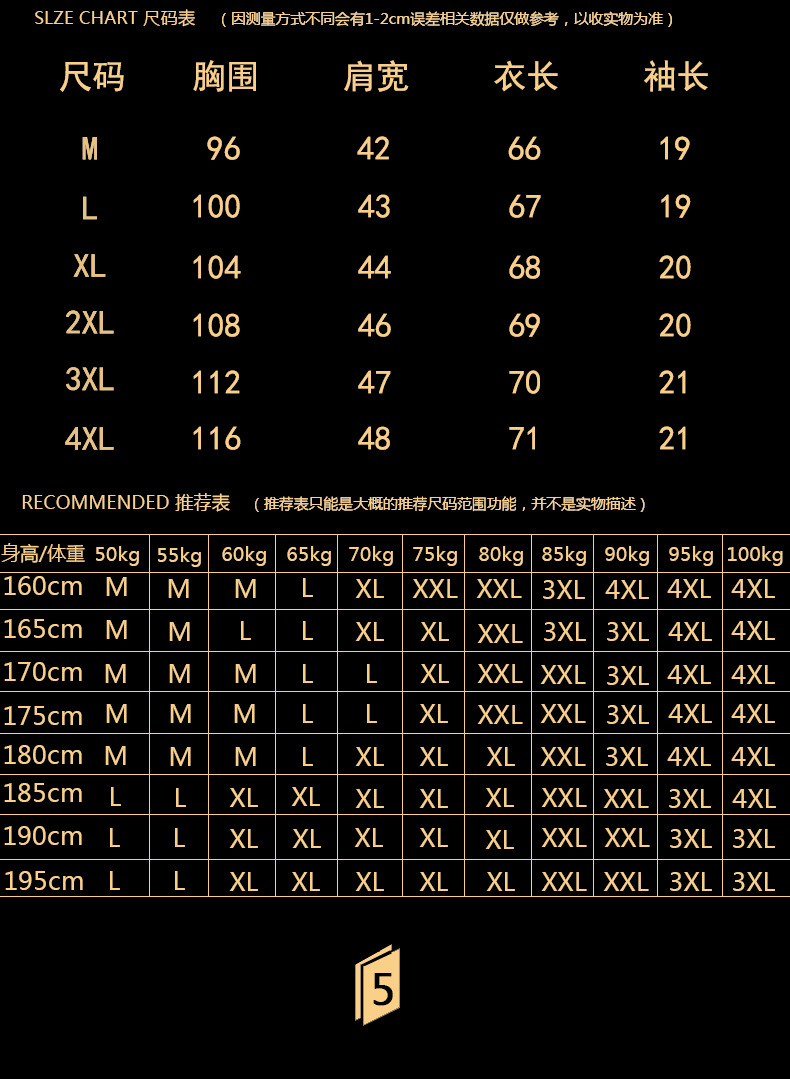 SLZE CHART 尺码表 （因测量方式不同会有1-2cm误差相关数据仅做参考，以收实物为准）

| 尺码 | 胸围 | 肩宽 | 衣长 | 袖长 |
|---|---|---|---|---|
| M | 96 | 42 | 66 | 19 |
| L | 100 | 43 | 67 | 19 |
| XL | 104 | 44 | 68 | 20 |
| 2XL | 108 | 46 | 69 | 20 |
| 3XL | 112 | 47 | 70 | 21 |
| 4XL | 116 | 48 | 71 | 21 |

RECOMMENDED 推荐表 （推荐表只能是大概的推荐尺码范围功能，并不是实物描述）

| 身高/体重 | 50kg | 55kg | 60kg | 65kg | 70kg | 75kg | 80kg | 85kg | 90kg | 95kg | 100kg |
|---|---|---|---|---|---|---|---|---|---|---|---|
| 160cm | M | M | M | L | XL | XXL | XXL | 3XL | 4XL | 4XL | 4XL |
| 165cm | M | M | L | L | XL | XL | XXL | 3XL | 3XL | 4XL | 4XL |
| 170cm | M | M | M | L | L | XL | XXL | XXL | 3XL | 4XL | 4XL |
| 175cm | M | M | M | L | L | XL | XXL | XXL | 3XL | 4XL | 4XL |
| 180cm | M | M | M | L | XL | XL | XL | XXL | 3XL | 4XL | 4XL |
| 185cm | L | L | XL | XL | XL | XL | XL | XXL | XXL | 3XL | 4XL |
| 190cm | L | L | XL | XL | XL | XL | XL | XXL | XXL | 3XL | 3XL |
| 195cm | L | L | XL | XL | XL | XL | XL | XXL | XXL | 3XL | 3XL |

5